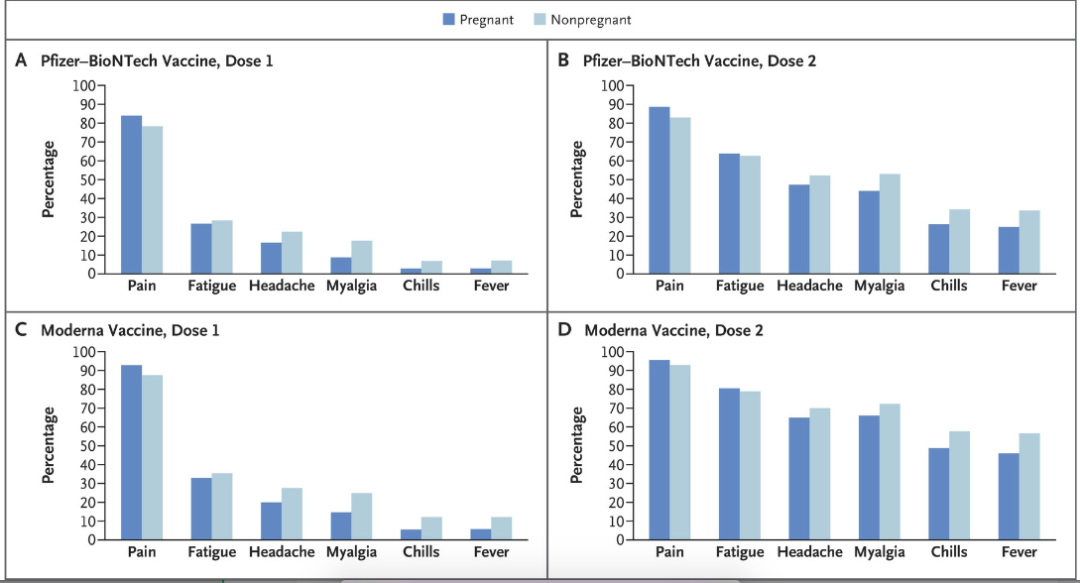 Pregnant Nonpregnant

A Pfizer–BioNTech Vaccine, Dose 1

Percentage

100
90
80
70
60
50
40
30
20
10
0

Pain Fatigue Headache Myalgia Chills Fever

B Pfizer–BioNTech Vaccine, Dose 2

Percentage

100
90
80
70
60
50
40
30
20
10
0

Pain Fatigue Headache Myalgia Chills Fever

C Moderna Vaccine, Dose 1

Percentage

100
90
80
70
60
50
40
30
20
10
0

Pain Fatigue Headache Myalgia Chills Fever

D Moderna Vaccine, Dose 2

Percentage

100
90
80
70
60
50
40
30
20
10
0

Pain Fatigue Headache Myalgia Chills Fever